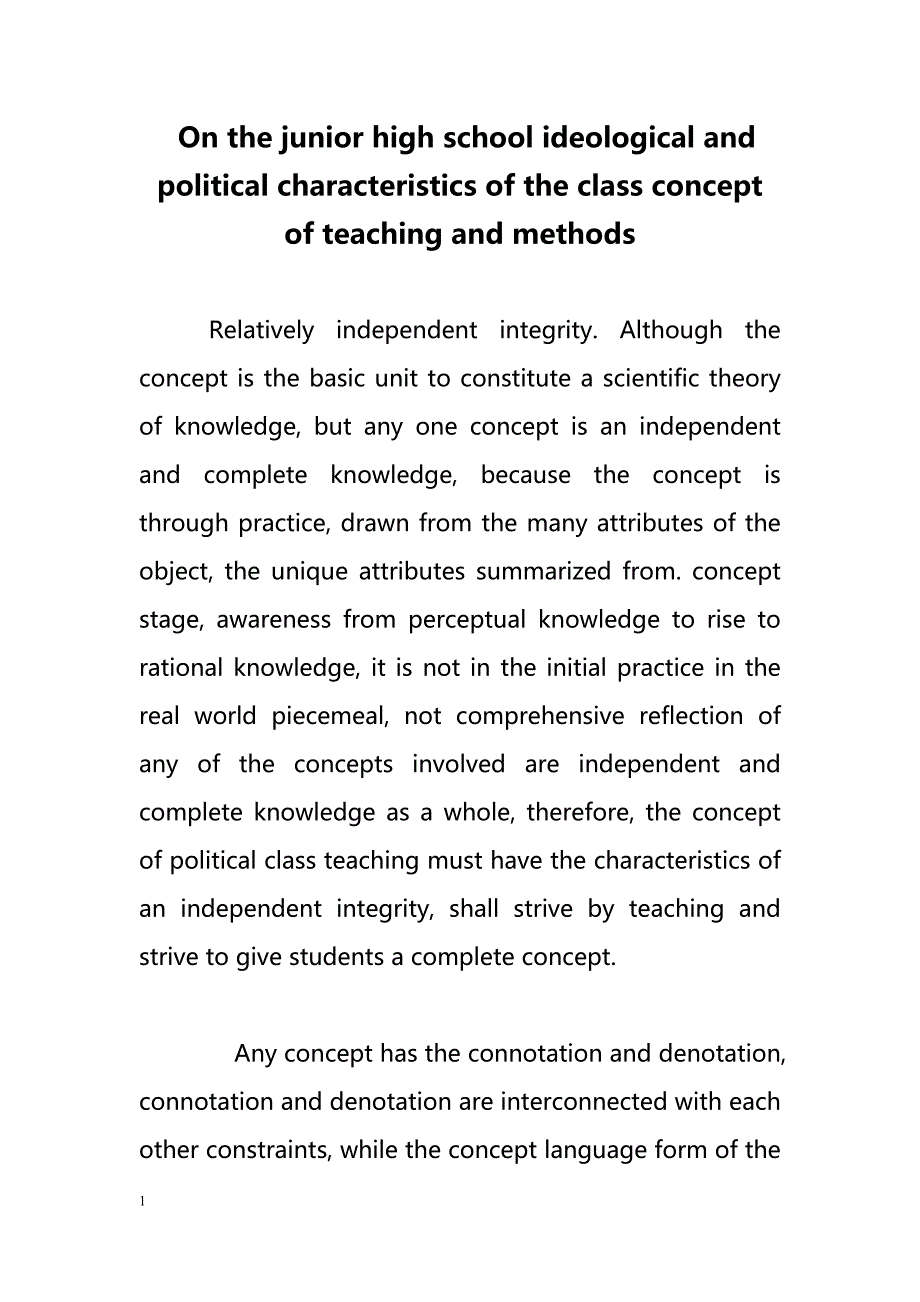 On the junior high school ideological and political characteristics of the class concept of teaching and methods

Relatively independent integrity. Although the concept is the basic unit to constitute a scientific theory of knowledge, but any one concept is an independent and complete knowledge, because the concept is through practice, drawn from the many attributes of the object, the unique attributes summarized from. concept stage, awareness from perceptual knowledge to rise to rational knowledge, it is not in the initial practice in the real world piecemeal, not comprehensive reflection of any of the concepts involved are independent and complete knowledge as a whole, therefore, the concept of political class teaching must have the characteristics of an independent integrity, shall strive by teaching and strive to give students a complete concept.

Any concept has the connotation and denotation, connotation and denotation are interconnected with each other constraints, while the concept language form of the

1